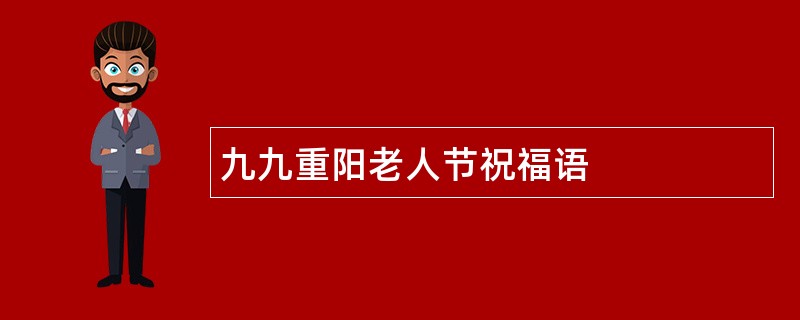 九九重阳老人节祝福语